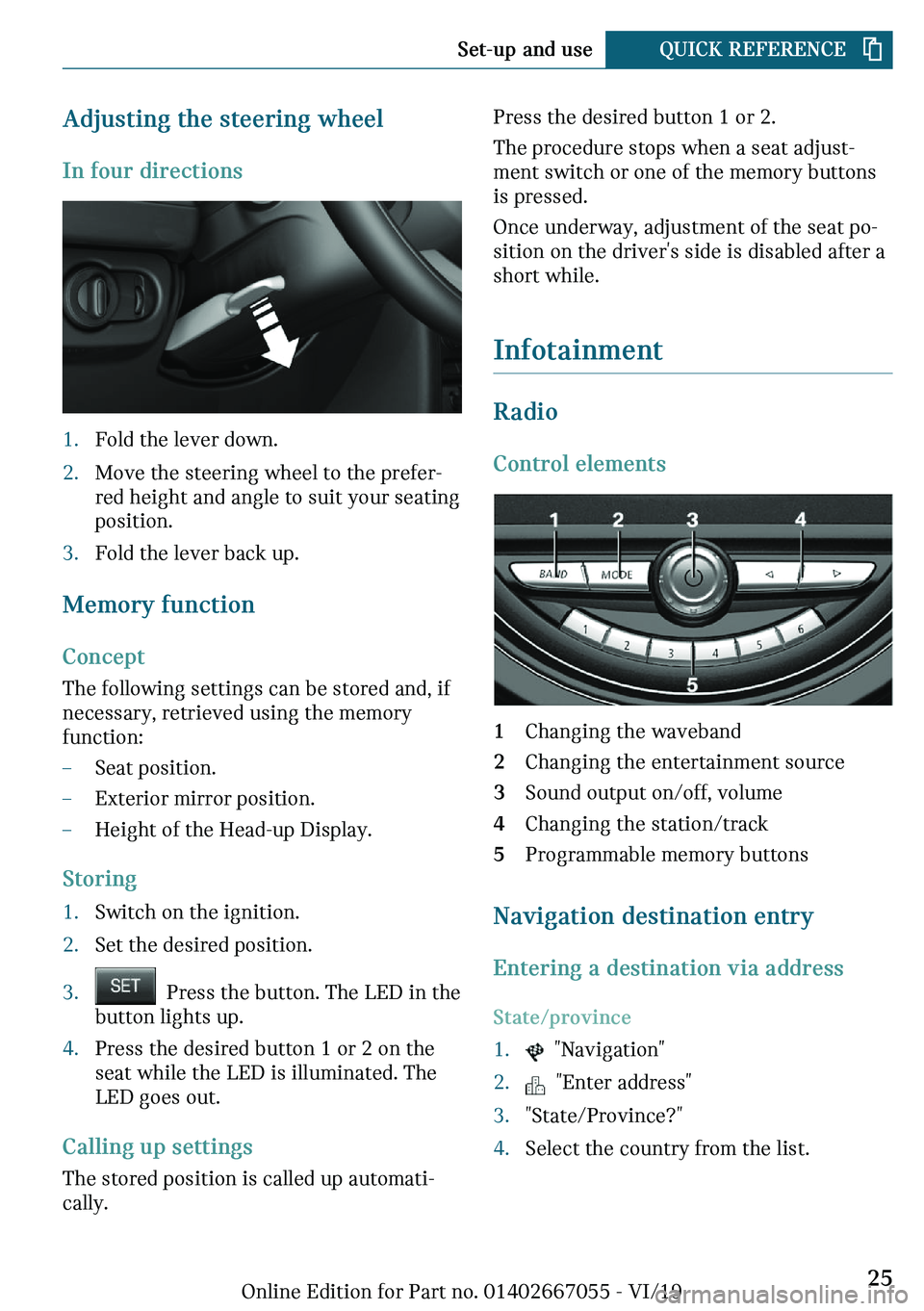 Set-up and use QUICK REFERENCE

Adjusting the steering wheel

In four directions

1. Fold the lever down.

2. Move the steering wheel to the preferred height and angle to suit your seating position.

3. Fold the lever back up.

Memory function

Concept

The following settings can be stored and, if necessary, retrieved using the memory function:

– Seat position.

– Exterior mirror position.

– Height of the Head-up Display.

Storing

1. Switch on the ignition.

2. Set the desired position.

3. SET Press the button. The LED in the button lights up.

4. Press the desired button 1 or 2 on the seat while the LED is illuminated. The LED goes out.

Calling up settings

The stored position is called up automatically.

Press the desired button 1 or 2.

The procedure stops when a seat adjustment switch or one of the memory buttons is pressed.

Once underway, adjustment of the seat position on the driver's side is disabled after a short while.

Infotainment

Radio

Control elements

1 2 3 4
BAND MODE
1 2 3 4 5 6
5

1 Changing the waveband

2 Changing the entertainment source

3 Sound output on/off, volume

4 Changing the station/track

5 Programmable memory buttons

Navigation destination entry

Entering a destination via address

State/province

1. "Navigation"

2. "Enter address"

3. "State/Province?"

4. Select the country from the list.

Online Edition for Part no. 01402667055 - VI/19

25

carmanualsonline.info